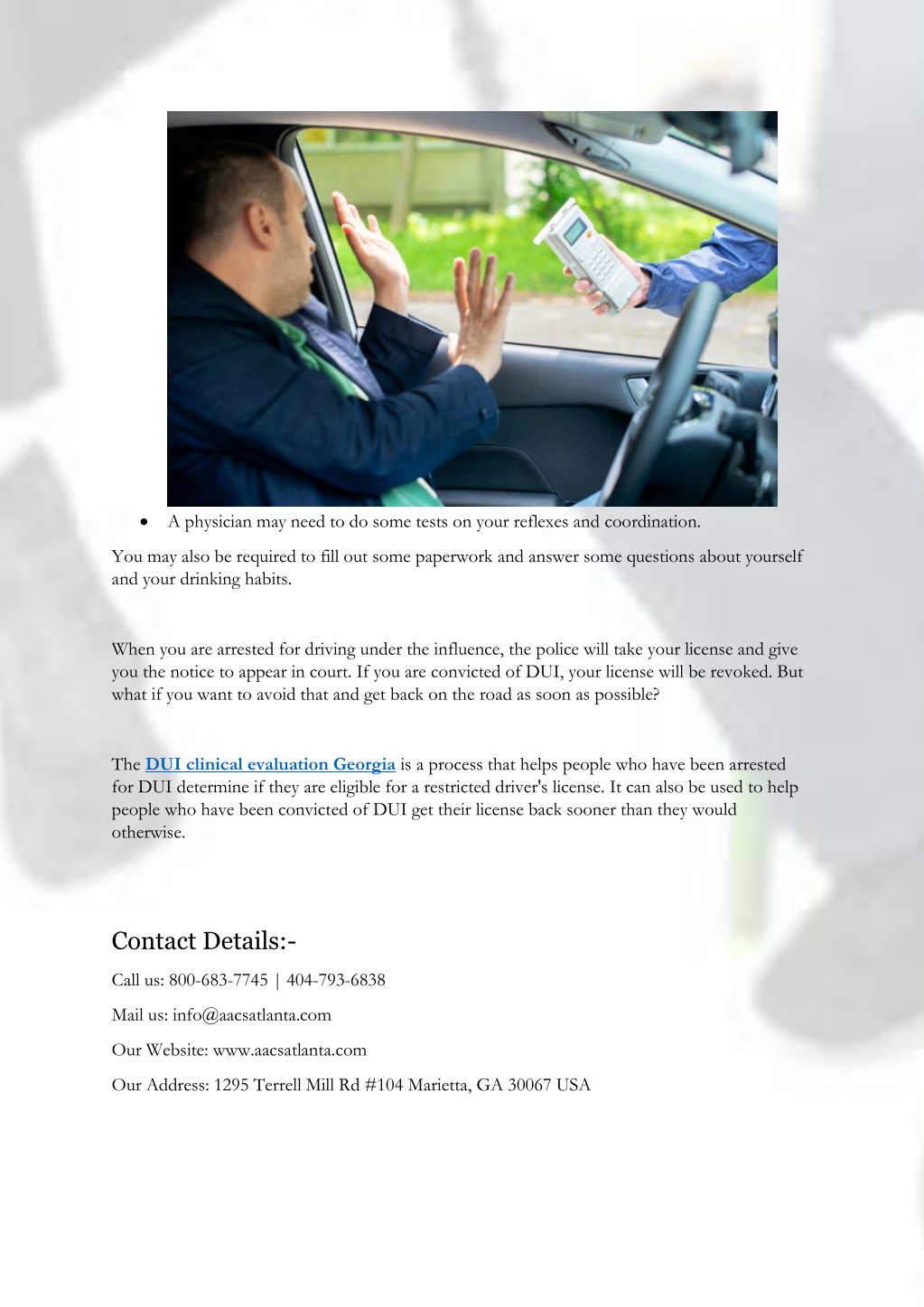 • A physician may need to do some tests on your reflexes and coordination.

You may also be required to fill out some paperwork and answer some questions about yourself and your drinking habits.

When you are arrested for driving under the influence, the police will take your license and give you the notice to appear in court. If you are convicted of DUI, your license will be revoked. But what if you want to avoid that and get back on the road as soon as possible?

The DUI clinical evaluation Georgia is a process that helps people who have been arrested for DUI determine if they are eligible for a restricted driver's license. It can also be used to help people who have been convicted of DUI get their license back sooner than they would otherwise.

Contact Details:-

Call us: 800-683-7745 | 404-793-6838

Mail us: info@aacsatlanta.com

Our Website: www.aacsatlanta.com

Our Address: 1295 Terrell Mill Rd #104 Marietta, GA 30067 USA